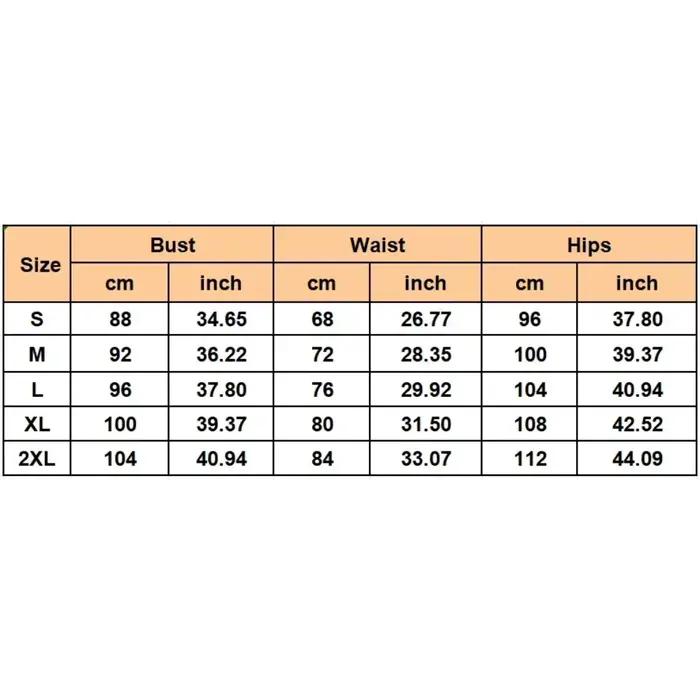 | Size | Bust | | Waist | | Hips | |
|---|---|---|---|---|---|---|
| | cm | inch | cm | inch | cm | inch |
| S | 88 | 34.65 | 68 | 26.77 | 96 | 37.80 |
| M | 92 | 36.22 | 72 | 28.35 | 100 | 39.37 |
| L | 96 | 37.80 | 76 | 29.92 | 104 | 40.94 |
| XL | 100 | 39.37 | 80 | 31.50 | 108 | 42.52 |
| 2XL | 104 | 40.94 | 84 | 33.07 | 112 | 44.09 |